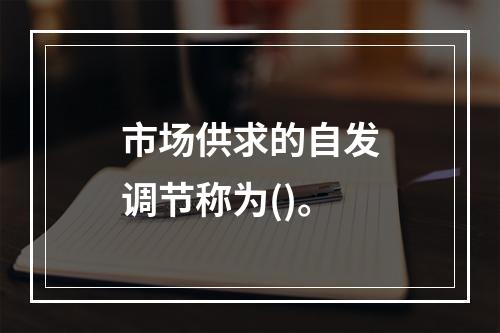 市场供求的自发调节称为()。